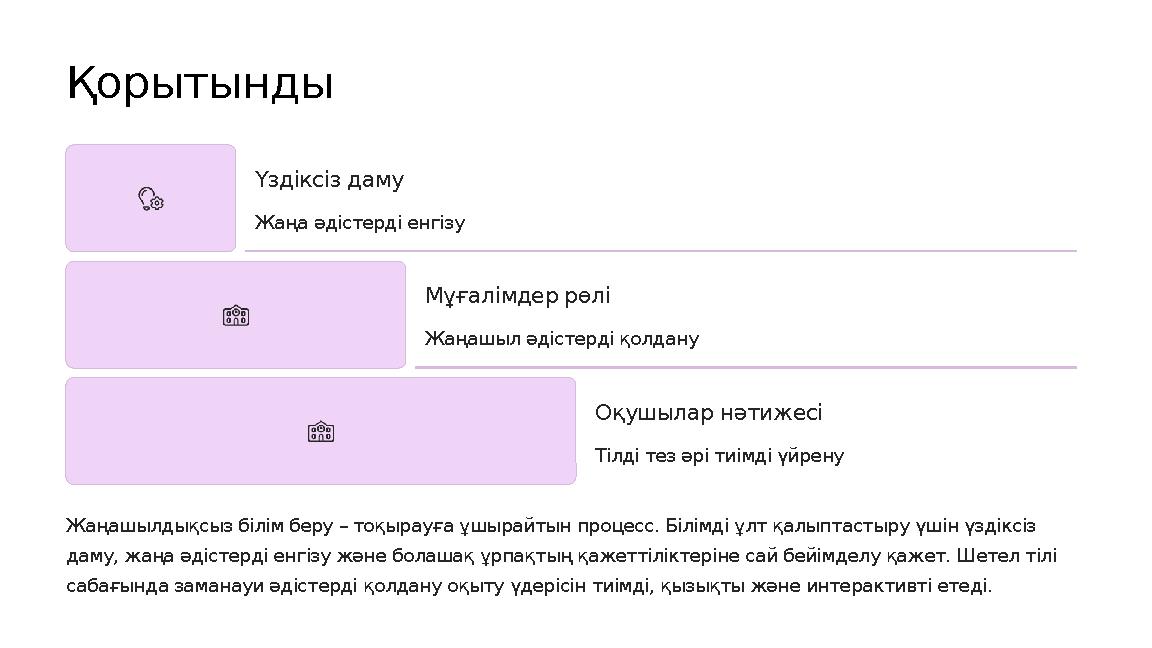 Қорытынды

Үздіксіз даму

Жаңа әдістерді енгізу

Мұғалімдер рөлі

Жаңашыл әдістерді қолдану

Оқушылар нәтижесі

Тілді тез әрі тиімді үйрену

Жаңашылдықсыз білім беру – тоқырауға ұшырайтын процесс. Білімді ұлт қалыптастыру үшін үздіксіз даму, жаңа әдістерді енгізу және болашақ ұрпақтың қажеттіліктеріне сай бейімделу қажет. Шетел тілі сабағында заманауи әдістерді қолдану оқыту үдерісін тиімді, қызықты және интерактивті етеді.